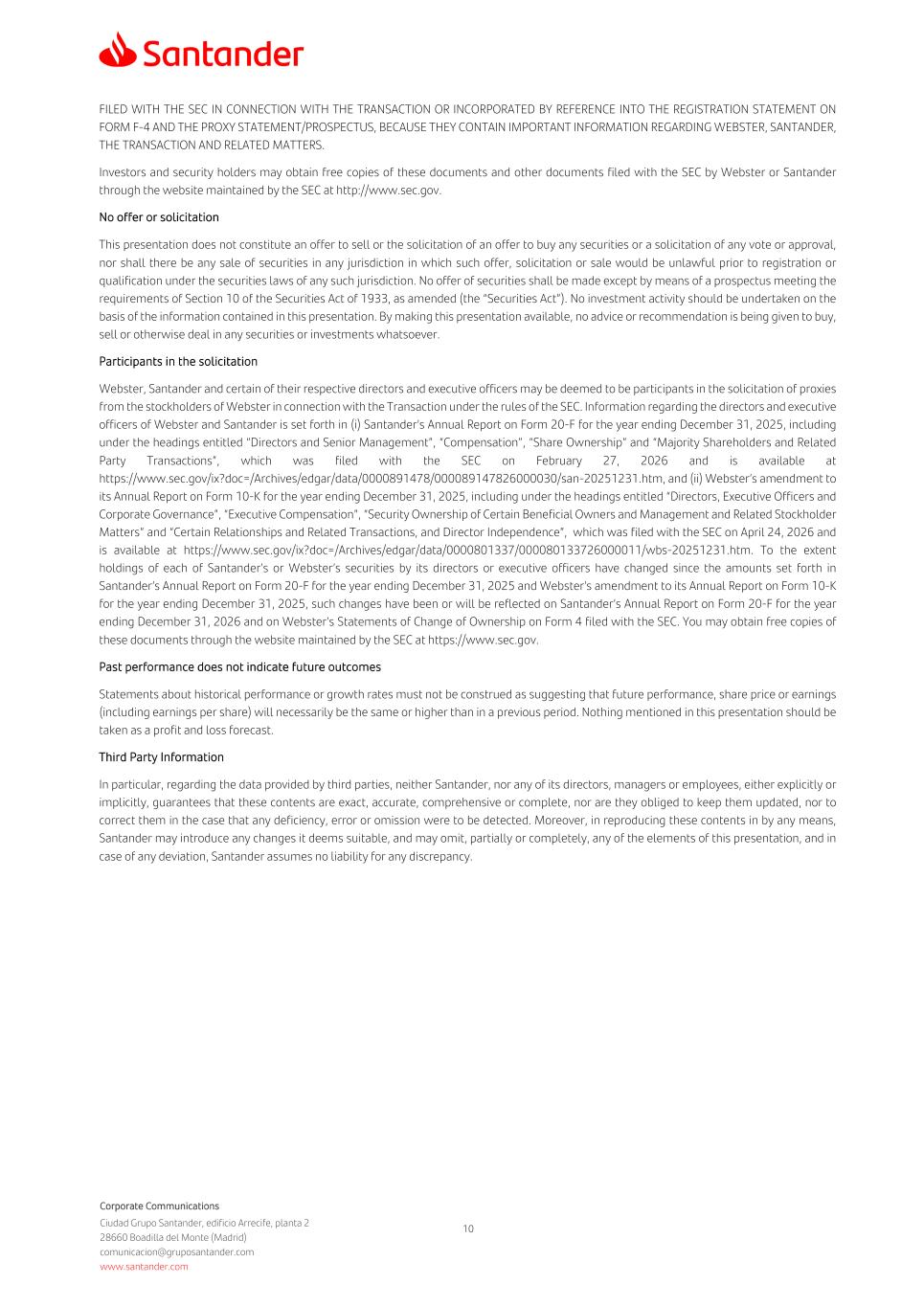 Santander

FILED WITH THE SEC IN CONNECTION WITH THE TRANSACTION OR INCORPORATED BY REFERENCE INTO THE REGISTRATION STATEMENT ON FORM F-4 AND THE PROXY STATEMENT/PROSPECTUS, BECAUSE THEY CONTAIN IMPORTANT INFORMATION REGARDING WEBSTER, SANTANDER, THE TRANSACTION AND RELATED MATTERS.

Investors and security holders may obtain free copies of these documents and other documents filed with the SEC by Webster or Santander through the website maintained by the SEC at http://www.sec.gov.

No offer or solicitation

This presentation does not constitute an offer to sell or the solicitation of an offer to buy any securities or a solicitation of any vote or approval, nor shall there be any sale of securities in any jurisdiction in which such offer, solicitation or sale would be unlawful prior to registration or qualification under the securities laws of any such jurisdiction. No offer of securities shall be made except by means of a prospectus meeting the requirements of Section 10 of the Securities Act of 1933, as amended (the "Securities Act"). No investment activity should be undertaken on the basis of the information contained in this presentation. By making this presentation available, no advice or recommendation is being given to buy, sell or otherwise deal in any securities or investments whatsoever.

Participants in the solicitation

Webster, Santander and certain of their respective directors and executive officers may be deemed to be participants in the solicitation of proxies from the stockholders of Webster in connection with the Transaction under the rules of the SEC. Information regarding the directors and executive officers of Webster and Santander is set forth in (i) Santander's Annual Report on Form 20-F for the year ending December 31, 2025, including under the headings entitled "Directors and Senior Management", "Compensation", "Share Ownership" and "Majority Shareholders and Related Party Transactions", which was filed with the SEC on February 27, 2026 and is available at https://www.sec.gov/ix?doc=/Archives/edgar/data/0000891478/000089147826000030/san-20251231.htm, and (ii) Webster's amendment to its Annual Report on Form 10-K for the year ending December 31, 2025, including under the headings entitled "Directors, Executive Officers and Corporate Governance", "Executive Compensation", "Security Ownership of Certain Beneficial Owners and Management and Related Stockholder Matters" and "Certain Relationships and Related Transactions, and Director Independence", which was filed with the SEC on April 24, 2026 and is available at https://www.sec.gov/ix?doc=/Archives/edgar/data/0000801337/000080133726000011/wbs-20251231.htm. To the extent holdings of each of Santander's or Webster's securities by its directors or executive officers have changed since the amounts set forth in Santander's Annual Report on Form 20-F for the year ending December 31, 2025 and Webster's amendment to its Annual Report on Form 10-K for the year ending December 31, 2025, such changes have been or will be reflected on Santander's Annual Report on Form 20-F for the year ending December 31, 2026 and on Webster's Statements of Change of Ownership on Form 4 filed with the SEC. You may obtain free copies of these documents through the website maintained by the SEC at https://www.sec.gov.

Past performance does not indicate future outcomes

Statements about historical performance or growth rates must not be construed as suggesting that future performance, share price or earnings (including earnings per share) will necessarily be the same or higher than in a previous period. Nothing mentioned in this presentation should be taken as a profit and loss forecast.

Third Party Information

In particular, regarding the data provided by third parties, neither Santander, nor any of its directors, managers or employees, either explicitly or implicitly, guarantees that these contents are exact, accurate, comprehensive or complete, nor are they obliged to keep them updated, nor to correct them in the case that any deficiency, error or omission were to be detected. Moreover, in reproducing these contents in by any means, Santander may introduce any changes it deems suitable, and may omit, partially or completely, any of the elements of this presentation, and in case of any deviation, Santander assumes no liability for any discrepancy.

Corporate Communications
Ciudad Grupo Santander, edificio Arrecife, planta 2
28660 Boadilla del Monte (Madrid)
comunicacion@gruposantander.com
www.santander.com

10